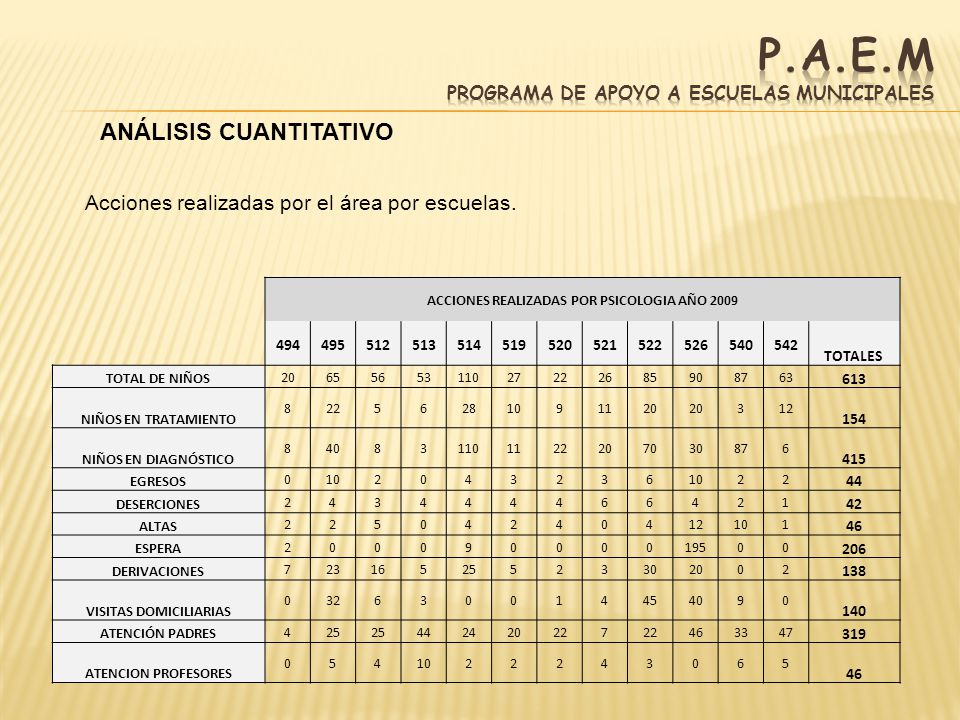 P.A.E.M
PROGRAMA DE APOYO A ESCUELAS MUNICIPALES

ANÁLISIS CUANTITATIVO

Acciones realizadas por el área por escuelas.

ACCIONES REALIZADAS POR PSICOLOGIA AÑO 2009

| | 494 | 495 | 512 | 513 | 514 | 519 | 520 | 521 | 522 | 526 | 540 | 542 | TOTALES |
|---|---|---|---|---|---|---|---|---|---|---|---|---|---|
| TOTAL DE NIÑOS | 20 | 65 | 56 | 53 | 110 | 27 | 22 | 26 | 85 | 90 | 87 | 63 | 613 |
| NIÑOS EN TRATAMIENTO | 8 | 22 | 5 | 6 | 28 | 10 | 9 | 11 | 20 | 20 | 3 | 12 | 154 |
| NIÑOS EN DIAGNÓSTICO | 8 | 40 | 8 | 3 | 110 | 11 | 22 | 20 | 70 | 30 | 87 | 6 | 415 |
| EGRESOS | 0 | 10 | 2 | 0 | 4 | 3 | 2 | 3 | 6 | 10 | 2 | 2 | 44 |
| DESERCIONES | 2 | 4 | 3 | 4 | 4 | 4 | 4 | 6 | 6 | 4 | 2 | 1 | 42 |
| ALTAS | 2 | 2 | 5 | 0 | 4 | 2 | 4 | 0 | 4 | 12 | 10 | 1 | 46 |
| ESPERA | 2 | 0 | 0 | 0 | 9 | 0 | 0 | 0 | 0 | 195 | 0 | 0 | 206 |
| DERIVACIONES | 7 | 23 | 16 | 5 | 25 | 5 | 2 | 3 | 30 | 20 | 0 | 2 | 138 |
| VISITAS DOMICILIARIAS | 0 | 32 | 6 | 3 | 0 | 0 | 1 | 4 | 45 | 40 | 9 | 0 | 140 |
| ATENCIÓN PADRES | 4 | 25 | 25 | 44 | 24 | 20 | 22 | 7 | 22 | 46 | 33 | 47 | 319 |
| ATENCION PROFESORES | 0 | 5 | 4 | 10 | 2 | 2 | 2 | 4 | 3 | 0 | 6 | 5 | 46 |